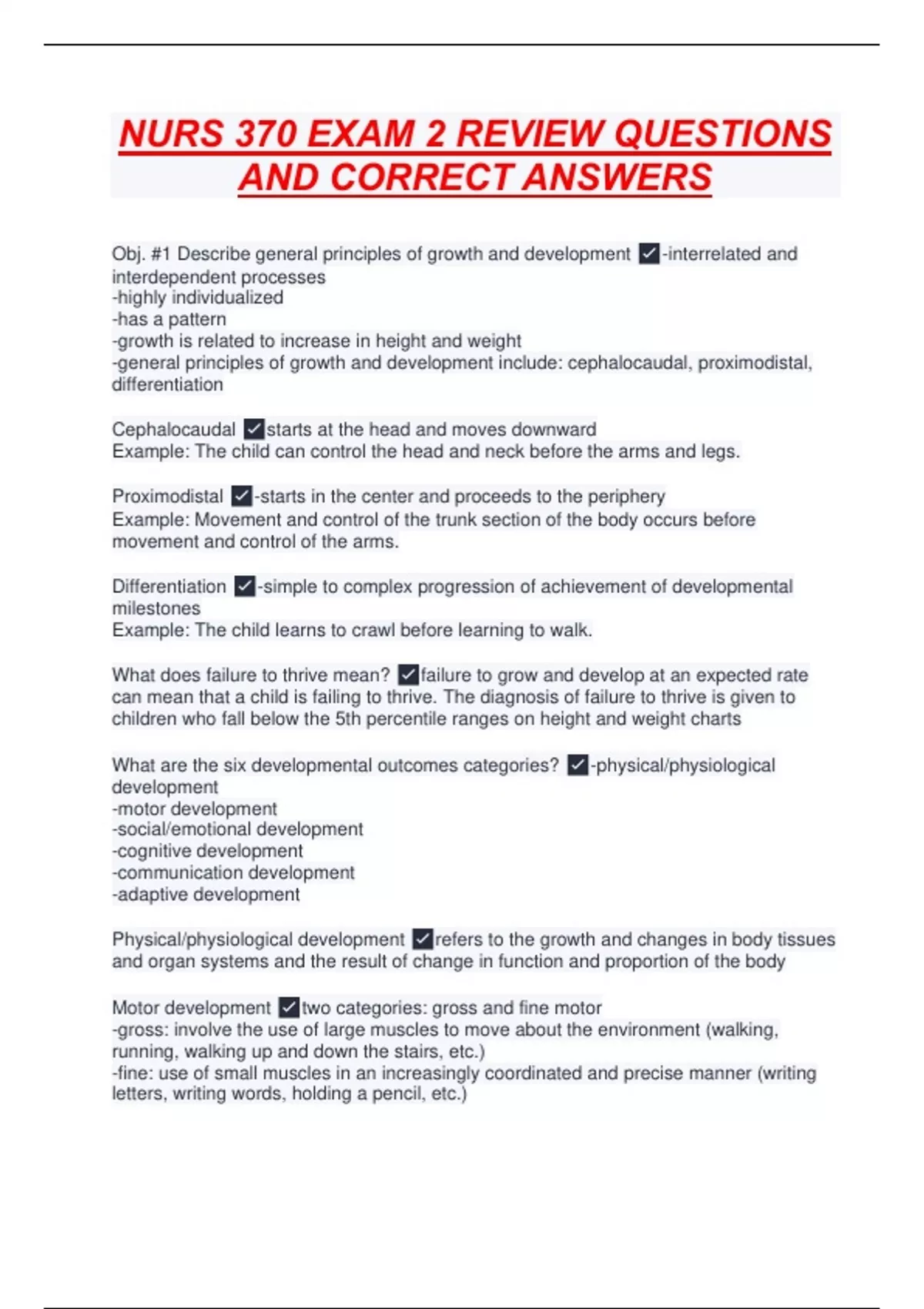 NURS 370 EXAM 2 REVIEW QUESTIONS AND CORRECT ANSWERS

Obj. #1 Describe general principles of growth and development ✓-interrelated and interdependent processes
-highly individualized
-has a pattern
-growth is related to increase in height and weight
-general principles of growth and development include: cephalocaudal, proximodistal, differentiation

Cephalocaudal ✓starts at the head and moves downward
Example: The child can control the head and neck before the arms and legs.

Proximodistal ✓-starts in the center and proceeds to the periphery
Example: Movement and control of the trunk section of the body occurs before movement and control of the arms.

Differentiation ✓-simple to complex progression of achievement of developmental milestones
Example: The child learns to crawl before learning to walk.

What does failure to thrive mean? ✓failure to grow and develop at an expected rate can mean that a child is failing to thrive. The diagnosis of failure to thrive is given to children who fall below the 5th percentile ranges on height and weight charts

What are the six developmental outcomes categories? ✓-physical/physiological development
-motor development
-social/emotional development
-cognitive development
-communication development
-adaptive development

Physical/physiological development ✓refers to the growth and changes in body tissues and organ systems and the result of change in function and proportion of the body

Motor development ✓two categories: gross and fine motor
-gross: involve the use of large muscles to move about the environment (walking, running, walking up and down the stairs, etc.)
-fine: use of small muscles in an increasingly coordinated and precise manner (writing letters, writing words, holding a pencil, etc.)